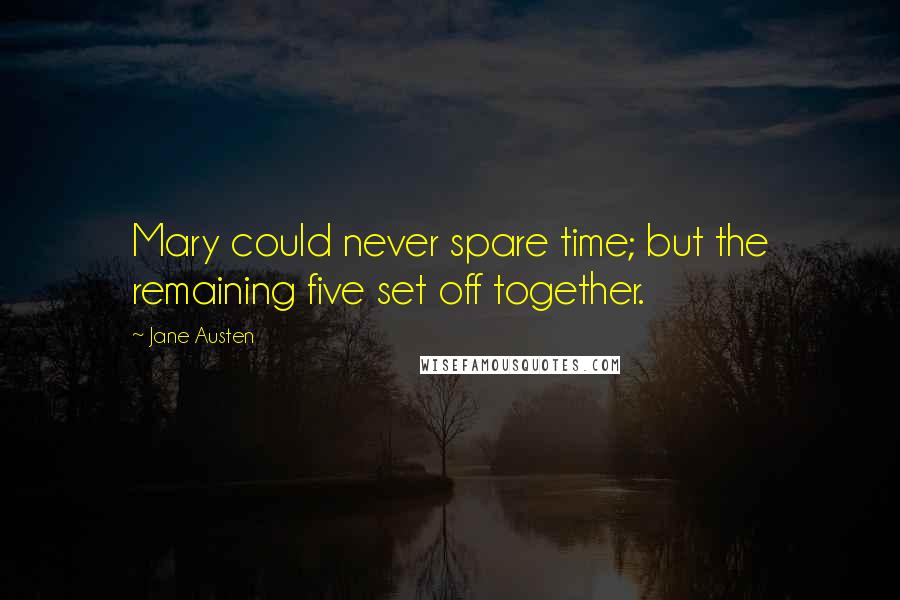 Mary could never spare time; but the remaining five set off together.

~ Jane Austen

WISEFAMOUSQUOTES.COM